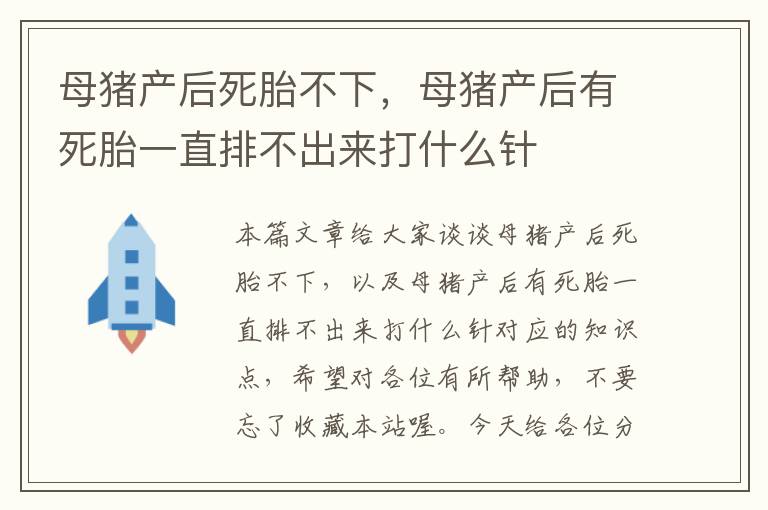 母猪产后死胎不下，母猪产后有死胎一直排不出来打什么针

本篇文章给大家谈谈母猪产后死胎不下，以及母猪产后有死胎一直排不出来打什么针对应的知识点，希望对各位有所帮助，不要忘了收藏本站喔。今天给各位分